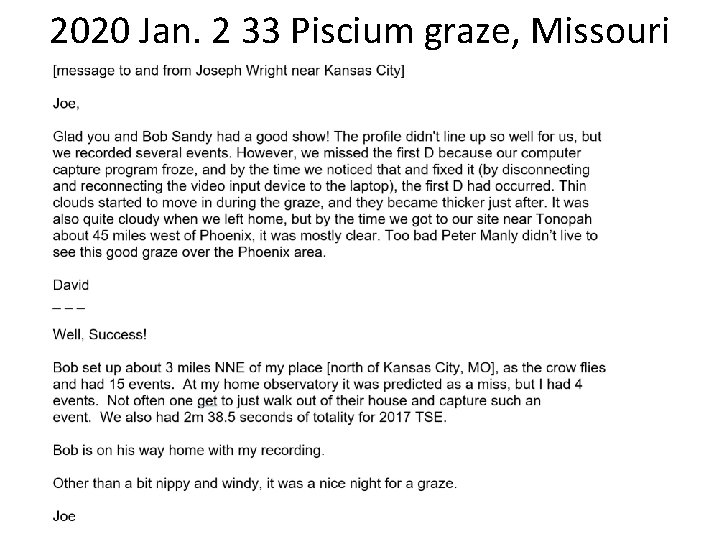 2020 Jan. 2 33 Piscium graze, Missouri

[message to and from Joseph Wright near Kansas City]

Joe,

Glad you and Bob Sandy had a good show! The profile didn't line up so well for us, but we recorded several events. However, we missed the first D because our computer capture program froze, and by the time we noticed that and fixed it (by disconnecting and reconnecting the video input device to the laptop), the first D had occurred. Thin clouds started to move in during the graze, and they became thicker just after. It was also quite cloudy when we left home, but by the time we got to our site near Tonopah about 45 miles west of Phoenix, it was mostly clear. Too bad Peter Manly didn't live to see this good graze over the Phoenix area.

David
– – –

Well, Success!

Bob set up about 3 miles NNE of my place [north of Kansas City, MO], as the crow flies and had 15 events. At my home observatory it was predicted as a miss, but I had 4 events. Not often one get to just walk out of their house and capture such an event. We also had 2m 38.5 seconds of totality for 2017 TSE.

Bob is on his way home with my recording.

Other than a bit nippy and windy, it was a nice night for a graze.

Joe